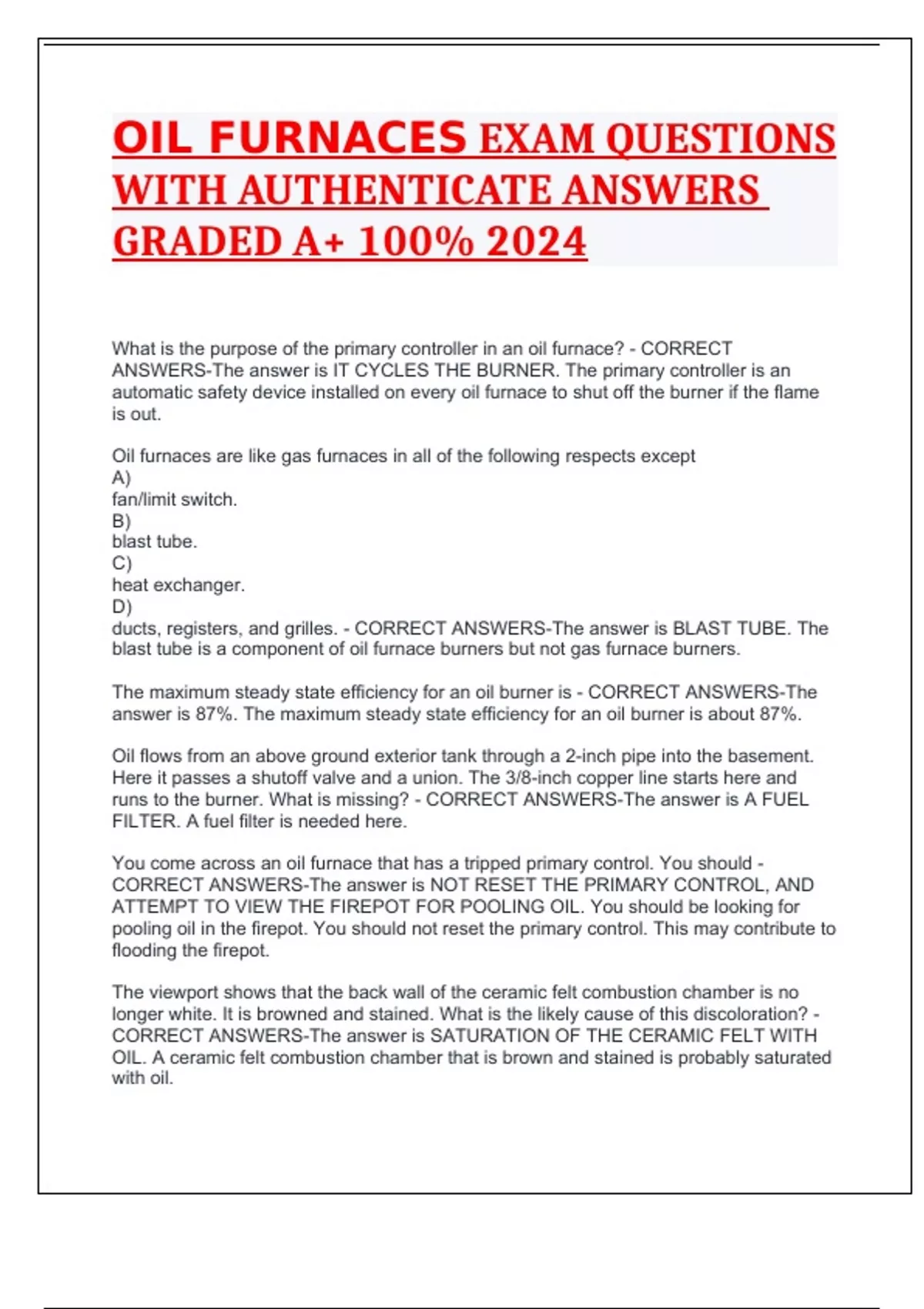 OIL FURNACES EXAM QUESTIONS WITH AUTHENTICATE ANSWERS GRADED A+ 100% 2024

What is the purpose of the primary controller in an oil furnace? - CORRECT ANSWERS-The answer is IT CYCLES THE BURNER. The primary controller is an automatic safety device installed on every oil furnace to shut off the burner if the flame is out.

Oil furnaces are like gas furnaces in all of the following respects except
A)
fan/limit switch.
B)
blast tube.
C)
heat exchanger.
D)
ducts, registers, and grilles. - CORRECT ANSWERS-The answer is BLAST TUBE. The blast tube is a component of oil furnace burners but not gas furnace burners.

The maximum steady state efficiency for an oil burner is - CORRECT ANSWERS-The answer is 87%. The maximum steady state efficiency for an oil burner is about 87%.

Oil flows from an above ground exterior tank through a 2-inch pipe into the basement. Here it passes a shutoff valve and a union. The 3/8-inch copper line starts here and runs to the burner. What is missing? - CORRECT ANSWERS-The answer is A FUEL FILTER. A fuel filter is needed here.

You come across an oil furnace that has a tripped primary control. You should - CORRECT ANSWERS-The answer is NOT RESET THE PRIMARY CONTROL, AND ATTEMPT TO VIEW THE FIREPOT FOR POOLING OIL. You should be looking for pooling oil in the firepot. You should not reset the primary control. This may contribute to flooding the firepot.

The viewport shows that the back wall of the ceramic felt combustion chamber is no longer white. It is browned and stained. What is the likely cause of this discoloration? - CORRECT ANSWERS-The answer is SATURATION OF THE CERAMIC FELT WITH OIL. A ceramic felt combustion chamber that is brown and stained is probably saturated with oil.